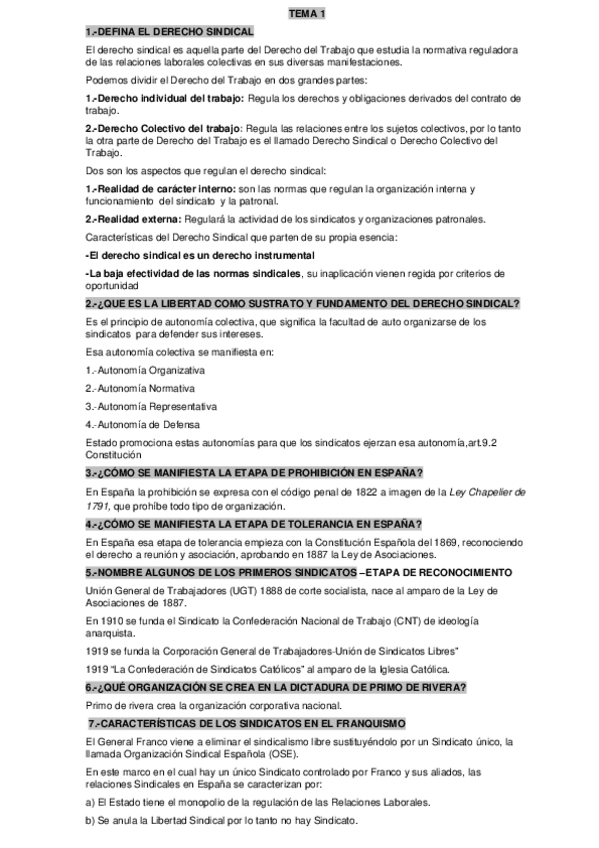 TEMA 1

1.-DEFINA EL DERECHO SINDICAL

El derecho sindical es aquella parte del Derecho del Trabajo que estudia la normativa reguladora de las relaciones laborales colectivas en sus diversas manifestaciones.

Podemos dividir el Derecho del Trabajo en dos grandes partes:

1.-Derecho individual del trabajo: Regula los derechos y obligaciones derivados del contrato de trabajo.

2.-Derecho Colectivo del trabajo: Regula las relaciones entre los sujetos colectivos, por lo tanto la otra parte de Derecho del Trabajo es el llamado Derecho Sindical o Derecho Colectivo del Trabajo.

Dos son los aspectos que regulan el derecho sindical:

1.-Realidad de carácter interno: son las normas que regulan la organización interna y funcionamiento del sindicato y la patronal.

2.-Realidad externa: Regulará la actividad de los sindicatos y organizaciones patronales.

Características del Derecho Sindical que parten de su propia esencia:

-El derecho sindical es un derecho instrumental

-La baja efectividad de las normas sindicales, su inaplicación vienen regida por criterios de oportunidad

2.-¿QUE ES LA LIBERTAD COMO SUSTRATO Y FUNDAMENTO DEL DERECHO SINDICAL?

Es el principio de autonomía colectiva, que significa la facultad de auto organizarse de los sindicatos para defender sus intereses.

Esa autonomía colectiva se manifiesta en:

1.-Autonomía Organizativa

2.-Autonomía Normativa

3.-Autonomía Representativa

4.-Autonomía de Defensa

Estado promociona estas autonomías para que los sindicatos ejerzan esa autonomía,art.9.2 Constitución

3.-¿CÓMO SE MANIFIESTA LA ETAPA DE PROHIBICIÓN EN ESPAÑA?

En España la prohibición se expresa con el código penal de 1822 a imagen de la Ley Chapelier de 1791, que prohíbe todo tipo de organización.

4.-¿CÓMO SE MANIFIESTA LA ETAPA DE TOLERANCIA EN ESPAÑA?

En España esa etapa de tolerancia empieza con la Constitución Española del 1869, reconociendo el derecho a reunión y asociación, aprobando en 1887 la Ley de Asociaciones.

5.-NOMBRE ALGUNOS DE LOS PRIMEROS SINDICATOS –ETAPA DE RECONOCIMIENTO

Unión General de Trabajadores (UGT) 1888 de corte socialista, nace al amparo de la Ley de Asociaciones de 1887.

En 1910 se funda el Sindicato la Confederación Nacional de Trabajo (CNT) de ideología anarquista.

1919 se funda la Corporación General de Trabajadores-Unión de Sindicatos Libres"

1919 "La Confederación de Sindicatos Católicos" al amparo de la Iglesia Católica.

6.-¿QUÉ ORGANIZACIÓN SE CREA EN LA DICTADURA DE PRIMO DE RIVERA?

Primo de rivera crea la organización corporativa nacional.

7.-CARACTERÍSTICAS DE LOS SINDICATOS EN EL FRANQUISMO

El General Franco viene a eliminar el sindicalismo libre sustituyéndolo por un Sindicato único, la llamada Organización Sindical Española (OSE).

En este marco en el cual hay un único Sindicato controlado por Franco y sus aliados, las relaciones Sindicales en España se caracterizan por:

a) El Estado tiene el monopolio de la regulación de las Relaciones Laborales.

b) Se anula la Libertad Sindical por lo tanto no hay Sindicato.